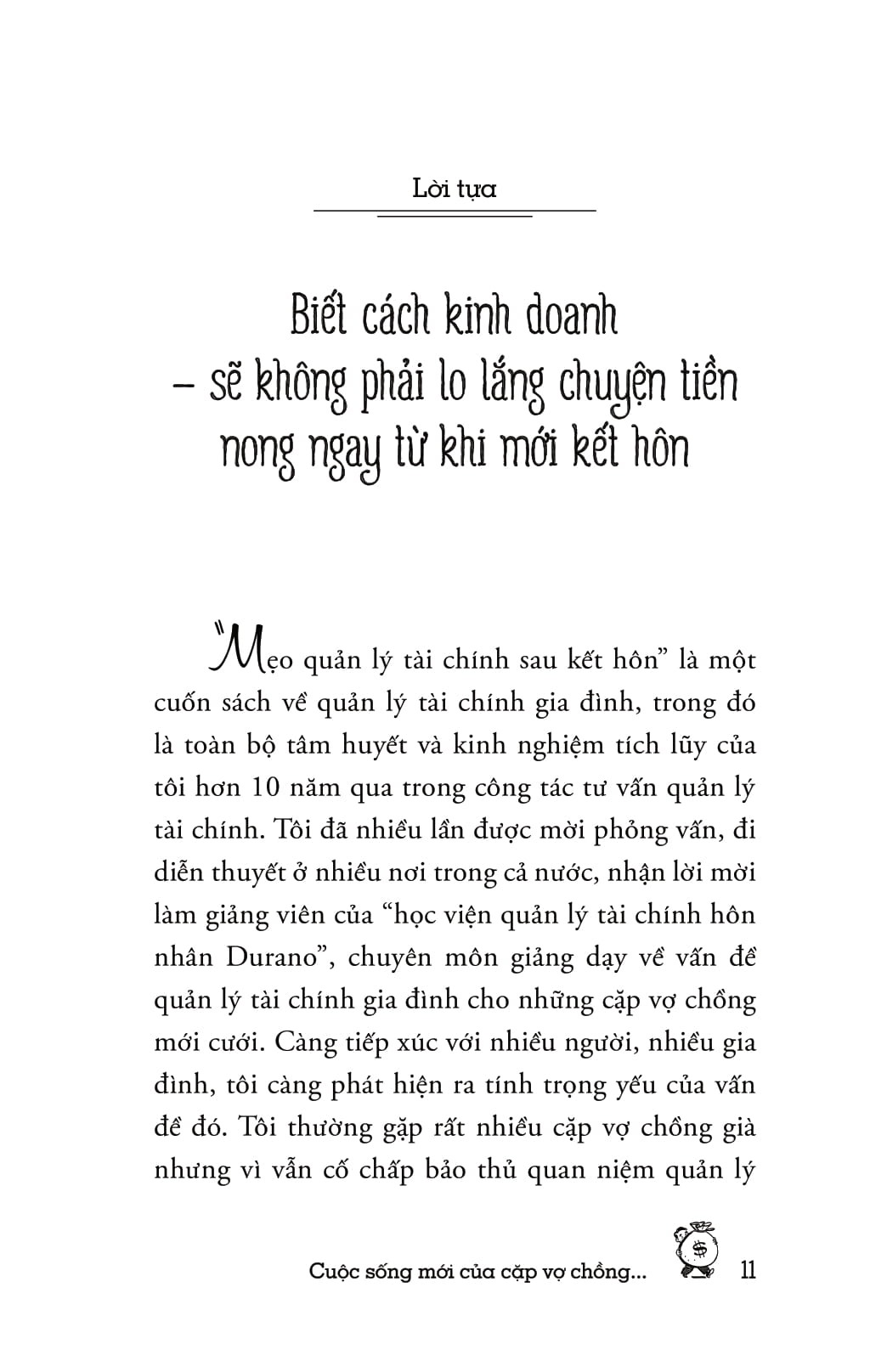 Lời tựa

Biết cách kinh doanh – sẽ không phải lo lắng chuyện tiền nong ngay từ khi mới kết hôn

"Mẹo quản lý tài chính sau kết hôn" là một cuốn sách về quản lý tài chính gia đình, trong đó là toàn bộ tâm huyết và kinh nghiệm tích lũy của tôi hơn 10 năm qua trong công tác tư vấn quản lý tài chính. Tôi đã nhiều lần được mời phỏng vấn, đi diễn thuyết ở nhiều nơi trong cả nước, nhận lời mời làm giảng viên của "học viện quản lý tài chính hôn nhân Durano", chuyên môn giảng dạy về vấn đề quản lý tài chính gia đình cho những cặp vợ chồng mới cưới. Càng tiếp xúc với nhiều người, nhiều gia đình, tôi càng phát hiện ra tính trọng yếu của vấn đề đó. Tôi thường gặp rất nhiều cặp vợ chồng già nhưng vì vẫn cố chấp bảo thủ quan niệm quản lý

Cuộc sống mới của cặp vợ chồng... $ 11